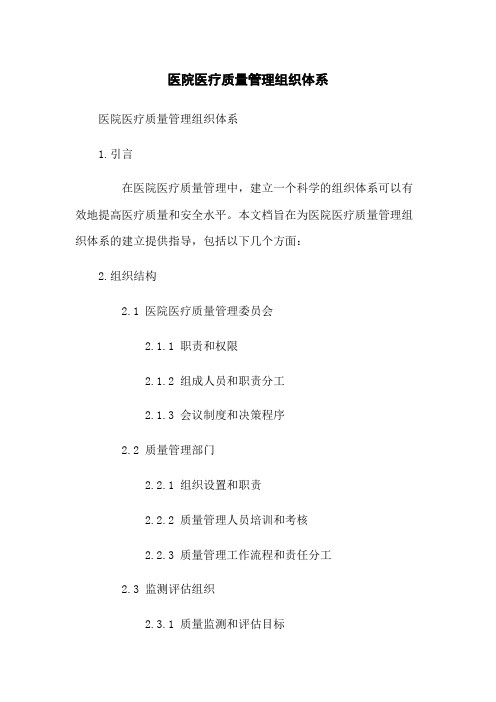 医院医疗质量管理组织体系

医院医疗质量管理组织体系

1.引言

在医院医疗质量管理中，建立一个科学的组织体系可以有效地提高医疗质量和安全水平。本文档旨在为医院医疗质量管理组织体系的建立提供指导，包括以下几个方面：

2.组织结构

2.1 医院医疗质量管理委员会

2.1.1 职责和权限

2.1.2 组成人员和职责分工

2.1.3 会议制度和决策程序

2.2 质量管理部门

2.2.1 组织设置和职责

2.2.2 质量管理人员培训和考核

2.2.3 质量管理工作流程和责任分工

2.3 监测评估组织

2.3.1 质量监测和评估目标